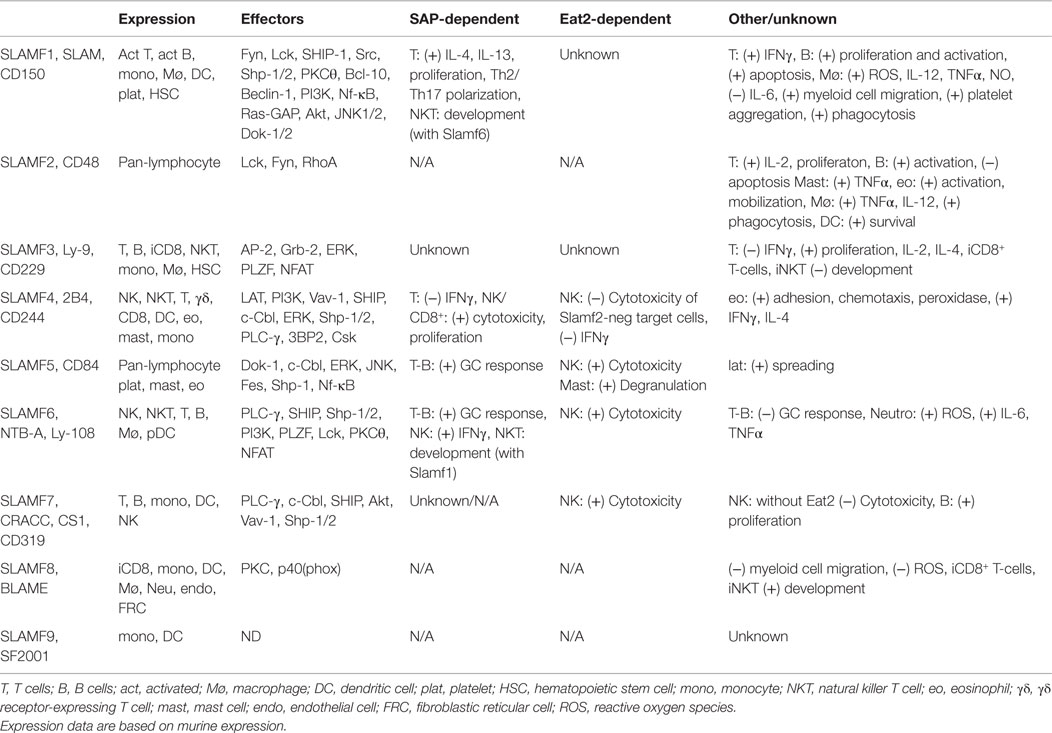 | | Expression | Effectors | SAP-dependent | Eat2-dependent | Other/unknown |
|---|---|---|---|---|---|
| SLAMF1, SLAM, CD150 | Act T, act B, mono, Mø, DC, plat, HSC | Fyn, Lck, SHIP-1, Src, Shp-1/2, PKCθ, Bcl-10, Beclin-1, PI3K, Nf-κB, Ras-GAP, Akt, JNK1/2, Dok-1/2 | T: (+) IL-4, IL-13, proliferation, Th2/Th17 polarization, NKT: development (with Slamf6) | Unknown | T: (+) IFNγ, B: (+) proliferation and activation, (+) apoptosis, Mø: (+) ROS, IL-12, TNFα, NO, (−) IL-6, (+) myeloid cell migration, (+) platelet aggregation, (+) phagocytosis |
| SLAMF2, CD48 | Pan-lymphocyte | Lck, Fyn, RhoA | N/A | N/A | T: (+) IL-2, proliferaton, B: (+) activation, (−) apoptosis Mast: (+) TNFα, eo: (+) activation, mobilization, Mø: (+) TNFα, IL-12, (+) phagocytosis, DC: (+) survival |
| SLAMF3, Ly-9, CD229 | T, B, iCD8, NKT, mono, Mø, HSC | AP-2, Grb-2, ERK, PLZF, NFAT | Unknown | Unknown | T: (−) IFNγ, (+) proliferation, IL-2, IL-4, iCD8$^+$ T-cells, iNKT (−) development |
| SLAMF4, 2B4, CD244 | NK, NKT, T, γδ, CD8, DC, eo, mast, mono | LAT, PI3K, Vav-1, SHIP, c-Cbl, ERK, Shp-1/2, PLC-γ, 3BP2, Csk | T: (−) IFNγ, NK/CD8$^+$: (+) cytotoxicity, proliferation | NK: (−) Cytotoxicity of Slamf2-neg target cells, (−) IFNγ | eo: (+) adhesion, chemotaxis, peroxidase, (+) IFNγ, IL-4 |
| SLAMF5, CD84 | Pan-lymphocyte plat, mast, eo | Dok-1, c-Cbl, ERK, JNK, Fes, Shp-1, Nf-κB | T-B: (+) GC response | NK: (+) Cytotoxicity Mast: (+) Degranulation | lat: (+) spreading |
| SLAMF6, NTB-A, Ly-108 | NK, NKT, T, B, Mø, pDC | PLC-γ, SHIP, Shp-1/2, PI3K, PLZF, Lck, PKCθ, NFAT | T-B: (+) GC response, NK: (+) IFNγ, NKT: development (with Slamf1) | NK: (+) Cytotoxicity | T-B: (−) GC response, Neutro: (+) ROS, (+) IL-6, TNFα |
| SLAMF7, CRACC, CS1, CD319 | T, B, mono, DC, NK | PLC-γ, c-Cbl, SHIP, Akt, Vav-1, Shp-1/2 | Unknown/N/A | NK: (+) Cytotoxicity | NK: without Eat2 (−) Cytotoxicity, B: (+) proliferation |
| SLAMF8, BLAME | iCD8, mono, DC, Mø, Neu, endo, FRC | PKC, p40(phox) | N/A | N/A | (−) myeloid cell migration, (−) ROS, iCD8$^+$ T-cells, iNKT (+) development |
| SLAMF9, SF2001 | mono, DC | ND | N/A | N/A | Unknown |

T, T cells; B, B cells; act, activated; Mø, macrophage; DC, dendritic cell; plat, platelet; HSC, hematopoietic stem cell; mono, monocyte; NKT, natural killer T cell; eo, eosinophil; γδ, γδ receptor-expressing T cell; mast, mast cell; endo, endothelial cell; FRC, fibroblastic reticular cell; ROS, reactive oxygen species.
Expression data are based on murine expression.